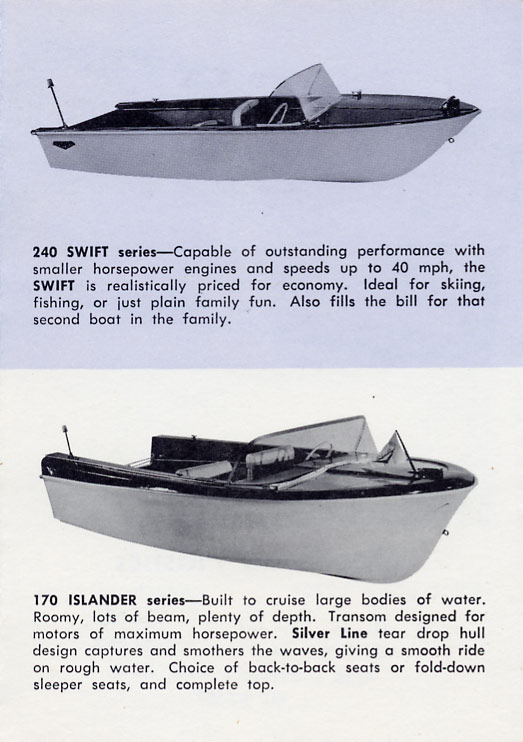 240 SWIFT series—Capable of outstanding performance with smaller horsepower engines and speeds up to 40 mph, the SWIFT is realistically priced for economy. Ideal for skiing, fishing, or just plain family fun. Also fills the bill for that second boat in the family.

170 ISLANDER series—Built to cruise large bodies of water. Roomy, lots of beam, plenty of depth. Transom designed for motors of maximum horsepower. Silver Line tear drop hull design captures and smothers the waves, giving a smooth ride on rough water. Choice of back-to-back seats or fold-down sleeper seats, and complete top.